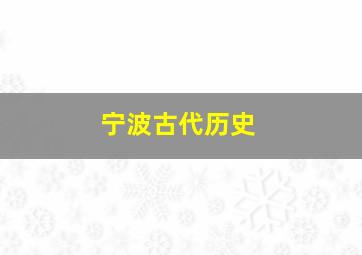 宁波古代历史